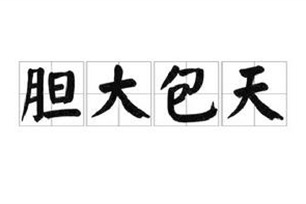 胆大包天